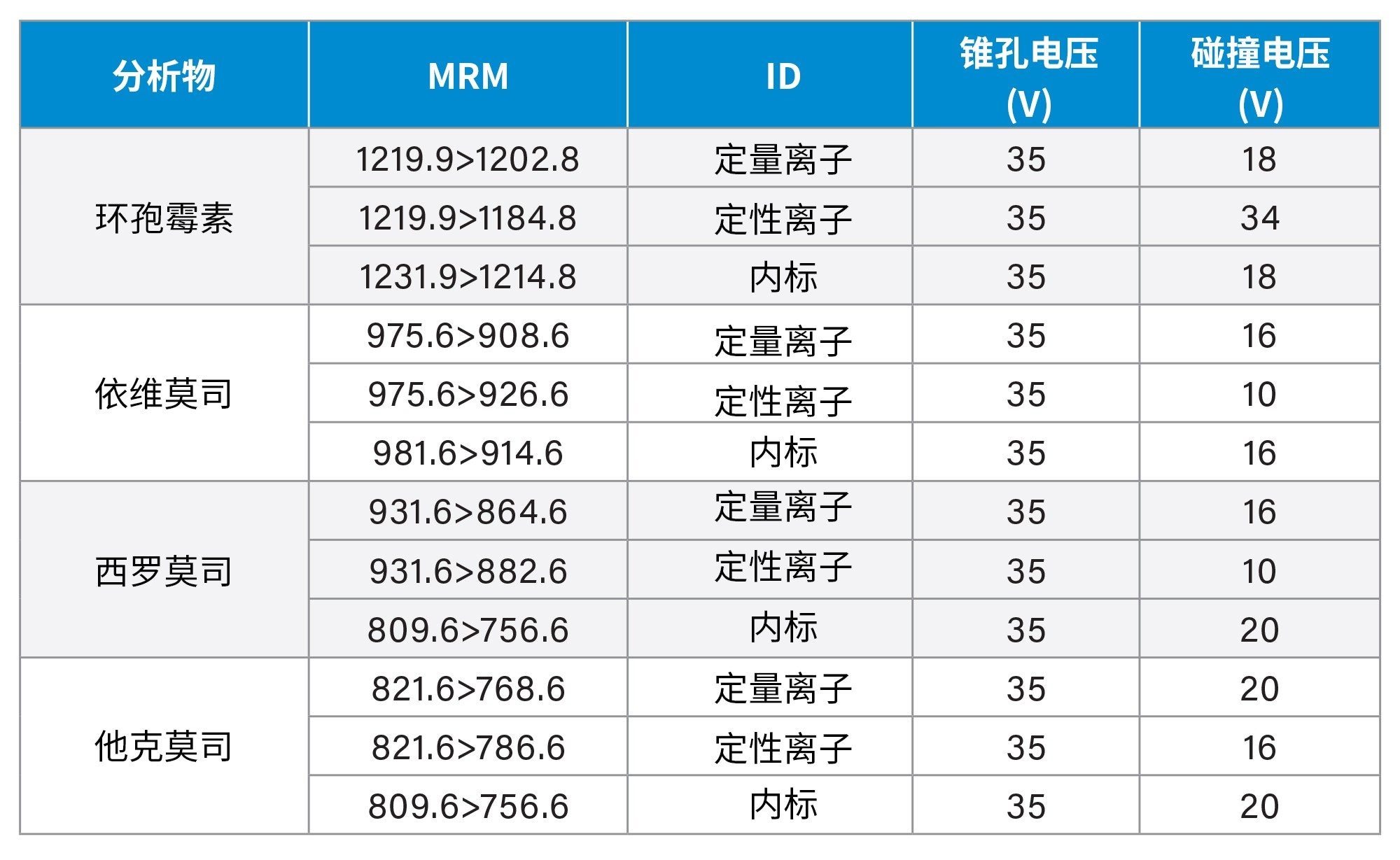 | 分析物 | MRM | ID | 锥孔电压(V) | 碰撞电压(V) |
|---|---|---|---|---|
| 环孢霉素 | 1219.9>1202.8 | 定量离子 | 35 | 18 |
|  | 1219.9>1184.8 | 定性离子 | 35 | 34 |
|  | 1231.9>1214.8 | 内标 | 35 | 18 |
| 依维莫司 | 975.6>908.6 | 定量离子 | 35 | 16 |
|  | 975.6>926.6 | 定性离子 | 35 | 10 |
|  | 981.6>914.6 | 内标 | 35 | 16 |
| 西罗莫司 | 931.6>864.6 | 定量离子 | 35 | 16 |
|  | 931.6>882.6 | 定性离子 | 35 | 10 |
|  | 809.6>756.6 | 内标 | 35 | 20 |
| 他克莫司 | 821.6>768.6 | 定量离子 | 35 | 20 |
|  | 821.6>786.6 | 定性离子 | 35 | 16 |
|  | 809.6>756.6 | 内标 | 35 | 20 |